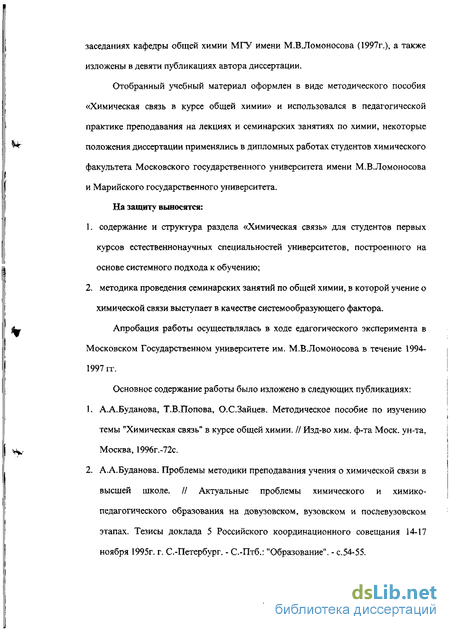 заседаниях кафедры общей химии МГУ имени М.В.Ломоносова (1997г.), а также изложены в девяти публикациях автора диссертации.

Отобранный учебный материал оформлен в виде методического пособия «Химическая связь в курсе общей химии» и использовался в педагогической практике преподавания на лекциях и семинарских занятиях по химии, некоторые положения диссертации применялись в дипломных работах студентов химического факультета Московского государственного университета имени М.В.Ломоносова и Марийского государственного университета.

На защиту выносятся:

1. содержание и структура раздела «Химическая связь» для студентов первых курсов естественнонаучных специальностей университетов, построенного на основе системного подхода к обучению;

2. методика проведения семинарских занятий по общей химии, в которой учение о химической связи выступает в качестве системообразующего фактора.

Апробация работы осуществлялась в ходе едагогического эксперимента в Московском Государственном университете им. М.В.Ломоносова в течение 1994-1997 гг.

Основное содержание работы было изложено в следующих публикациях:

1. А.А.Буданова, Т.В.Попова, О.С.Зайцев. Методическое пособие по изучению темы "Химическая связь" в курсе общей химии. // Изд-во хим. ф-та Моск. ун-та, Москва, 1996г.-72с.

2. А.А.Буданова. Проблемы методики преподавания учения о химической связи в высшей школе. // Актуальные проблемы химического и химико-педагогического образования на довузовском, вузовском и послевузовском этапах. Тезисы доклада 5 Российского координационного совещания 14-17 ноября 1995г. г. С.-Петербург. - С.-Птб.: "Образование". - с.54-55.

dsLib.net
библиотека диссертаций